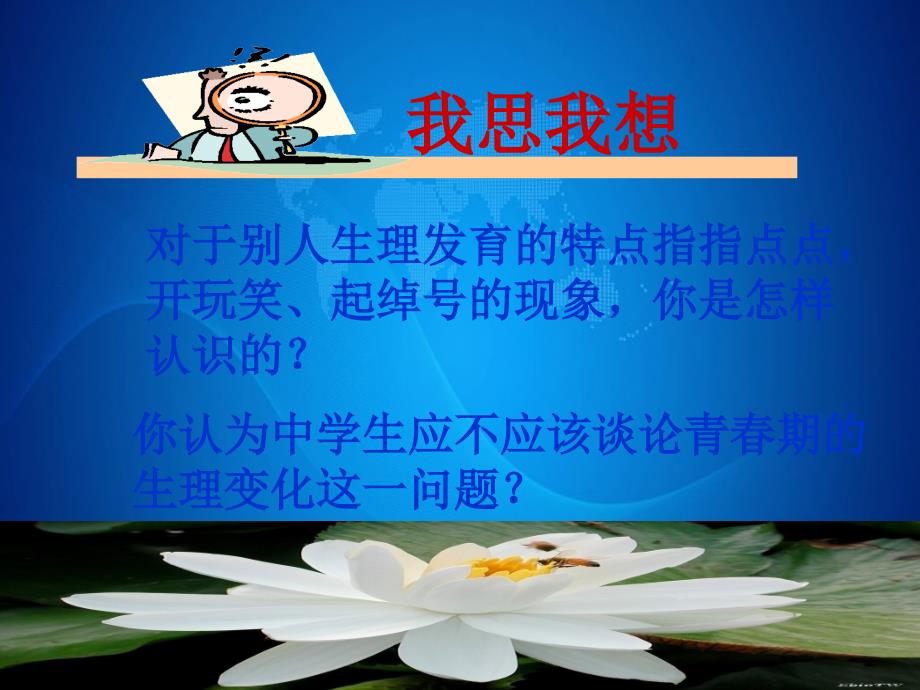 我思我想

对于别人生理发育的特点指指点点，开玩笑、起绰号的现象，你是怎样认识的？

你认为中学生应不应该谈论青春期的生理变化这一问题？